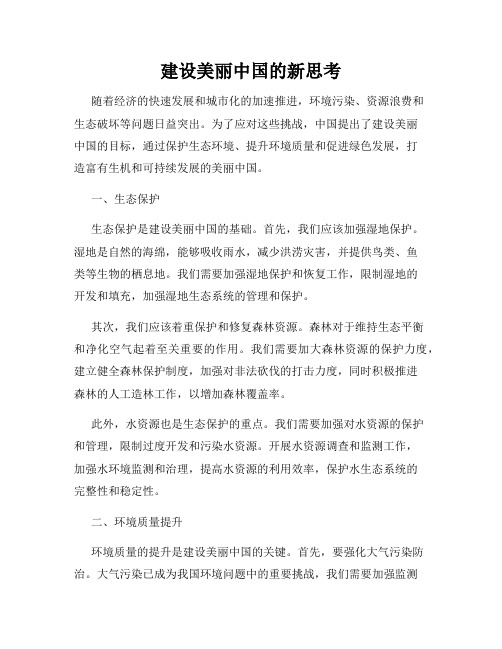 建设美丽中国的新思考

随着经济的快速发展和城市化的加速推进，环境污染、资源浪费和生态破坏等问题日益突出。为了应对这些挑战，中国提出了建设美丽中国的目标，通过保护生态环境、提升环境质量和促进绿色发展，打造富有生机和可持续发展的美丽中国。

一、生态保护

生态保护是建设美丽中国的基础。首先，我们应该加强湿地保护。湿地是自然的海绵，能够吸收雨水，减少洪涝灾害，并提供鸟类、鱼类等生物的栖息地。我们需要加强湿地保护和恢复工作，限制湿地的开发和填充，加强湿地生态系统的管理和保护。

其次，我们应该着重保护和修复森林资源。森林对于维持生态平衡和净化空气起着至关重要的作用。我们需要加大森林资源的保护力度，建立健全森林保护制度，加强对非法砍伐的打击力度，同时积极推进森林的人工造林工作，以增加森林覆盖率。

此外，水资源也是生态保护的重点。我们需要加强对水资源的保护和管理，限制过度开发和污染水资源。开展水资源调查和监测工作，加强水环境监测和治理，提高水资源的利用效率，保护水生态系统的完整性和稳定性。

二、环境质量提升

环境质量的提升是建设美丽中国的关键。首先，要强化大气污染防治。大气污染已成为我国环境问题中的重要挑战，我们需要加强监测